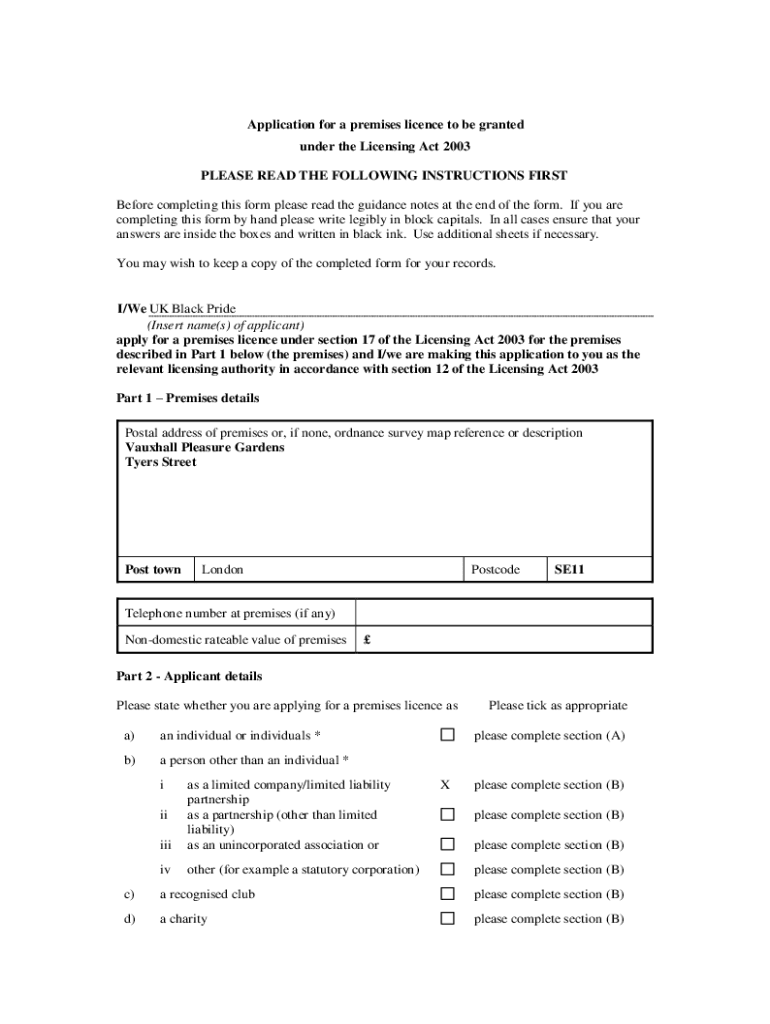 Application for a premises licence to be granted
under the Licensing Act 2003

PLEASE READ THE FOLLOWING INSTRUCTIONS FIRST

Before completing this form please read the guidance notes at the end of the form. If you are completing this form by hand please write legibly in block capitals. In all cases ensure that your answers are inside the boxes and written in black ink. Use additional sheets if necessary.

You may wish to keep a copy of the completed form for your records.

I/We UK Black Pride
(Insert name(s) of applicant)
apply for a premises licence under section 17 of the Licensing Act 2003 for the premises described in Part 1 below (the premises) and I/we are making this application to you as the relevant licensing authority in accordance with section 12 of the Licensing Act 2003

Part 1 – Premises details

Postal address of premises or, if none, ordnance survey map reference or description
Vauxhall Pleasure Gardens
Tyers Street

| Post town | London | Postcode | SE11 |
|---|---|---|---|

| Telephone number at premises (if any) | |
|---|---|
| Non-domestic rateable value of premises | £ |

Part 2 - Applicant details

Please state whether you are applying for a premises licence as   Please tick as appropriate

a) an individual or individuals * ☐ please complete section (A)

b) a person other than an individual *

i as a limited company/limited liability partnership X please complete section (B)

ii as a partnership (other than limited liability) ☐ please complete section (B)

iii as an unincorporated association or ☐ please complete section (B)

iv other (for example a statutory corporation) ☐ please complete section (B)

c) a recognised club ☐ please complete section (B)

d) a charity ☐ please complete section (B)